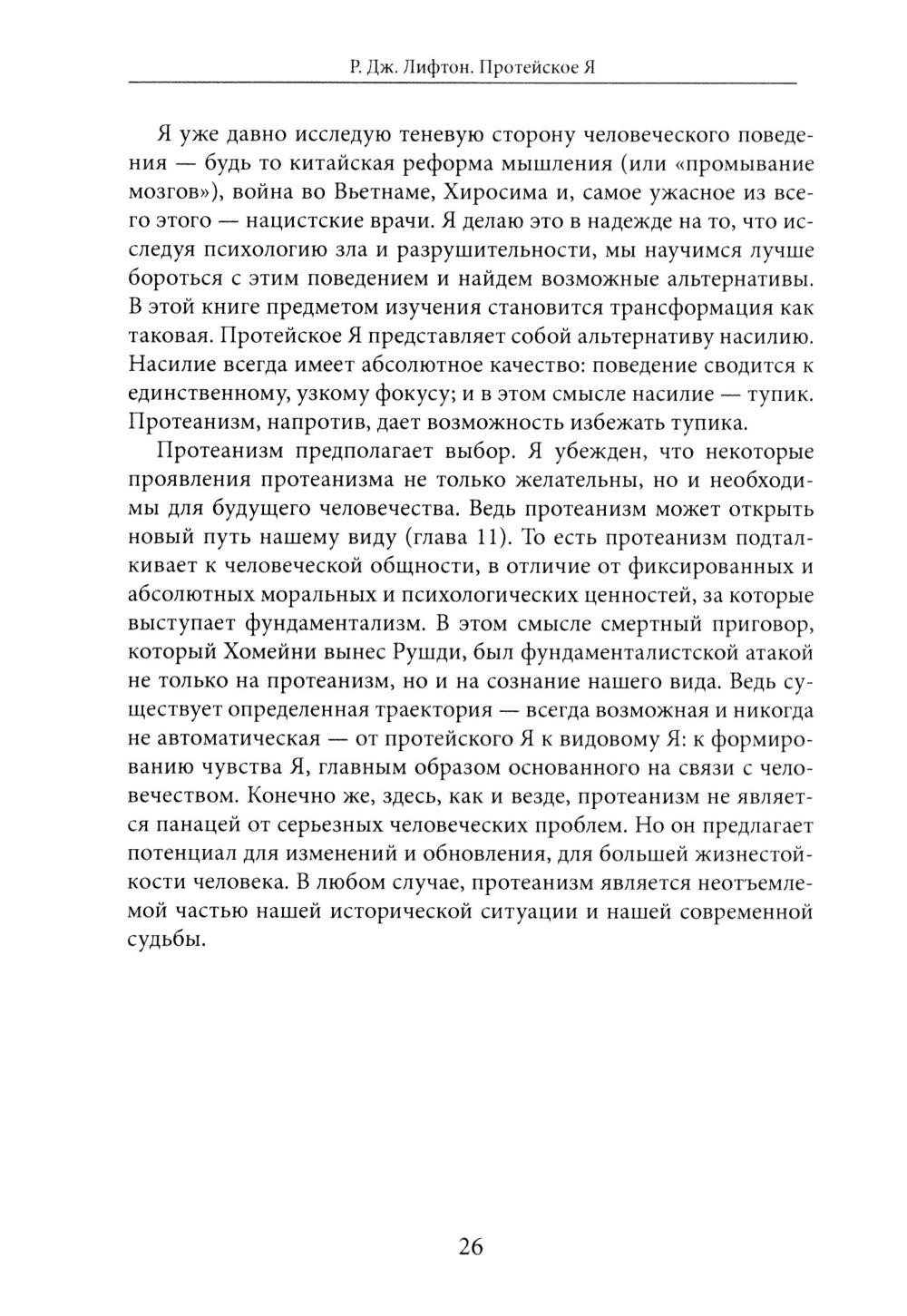 Р. Дж. Лифтон. Протейское Я

Я уже давно исследую теневую сторону человеческого поведения — будь то китайская реформа мышления (или «промывание мозгов»), война во Вьетнаме, Хиросима и, самое ужасное из всего этого — нацистские врачи. Я делаю это в надежде на то, что исследуя психологию зла и разрушительности, мы научимся лучше бороться с этим поведением и найдем возможные альтернативы. В этой книге предметом изучения становится трансформация как таковая. Протейское Я представляет собой альтернативу насилию. Насилие всегда имеет абсолютное качество: поведение сводится к единственному, узкому фокусу; и в этом смысле насилие — тупик. Протеанизм, напротив, дает возможность избежать тупика.

Протеанизм предполагает выбор. Я убежден, что некоторые проявления протеанизма не только желательны, но и необходимы для будущего человечества. Ведь протеанизм может открыть новый путь нашему виду (глава 11). То есть протеанизм подталкивает к человеческой общности, в отличие от фиксированных и абсолютных моральных и психологических ценностей, за которые выступает фундаментализм. В этом смысле смертный приговор, который Хомейни вынес Рушди, был фундаменталистской атакой не только на протеанизм, но и на сознание нашего вида. Ведь существует определенная траектория — всегда возможная и никогда не автоматическая — от протейского Я к видовому Я: к формированию чувства Я, главным образом основанного на связи с человечеством. Конечно же, здесь, как и везде, протеанизм не является панацей от серьезных человеческих проблем. Но он предлагает потенциал для изменений и обновления, для большей жизнестойкости человека. В любом случае, протеанизм является неотъемлемой частью нашей исторической ситуации и нашей современной судьбы.

26